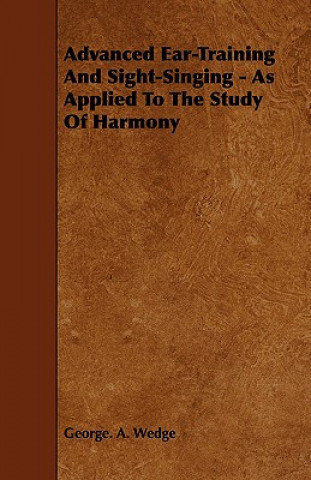 Advanced Ear-Training And Sight-Singing - As Applied To The Study Of Harmony

George. A. Wedge